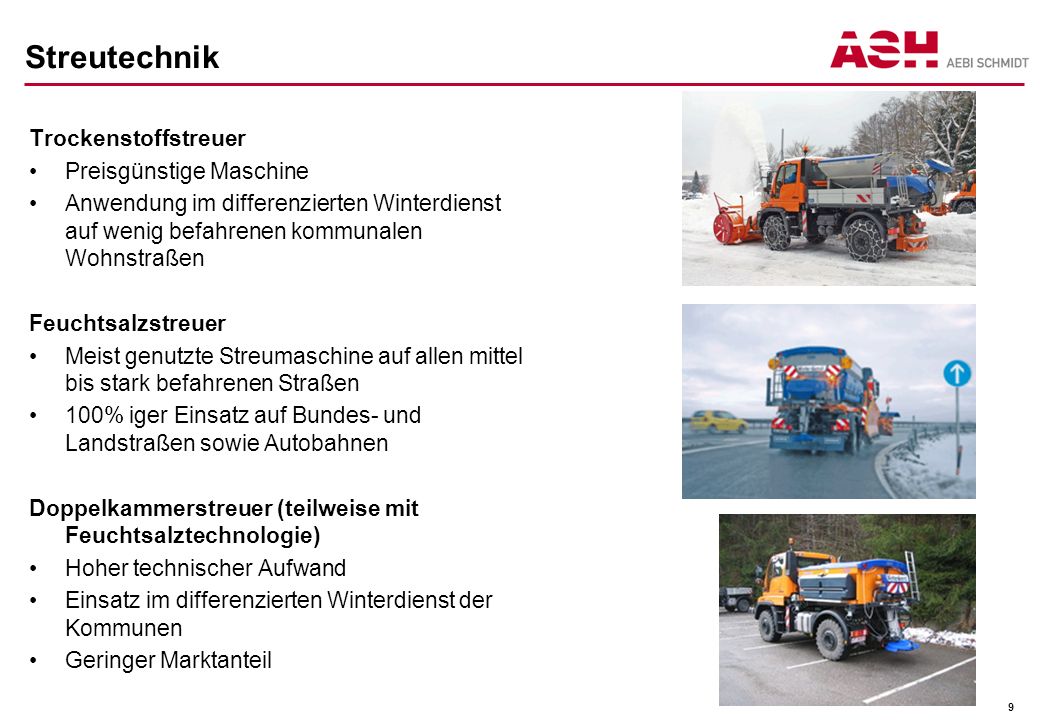 Streutechnik

ASH AEBI SCHMIDT

Trockenstoffstreuer
• Preisgünstige Maschine
• Anwendung im differenzierten Winterdienst auf wenig befahrenen kommunalen Wohnstraßen

Feuchtsalzstreuer
• Meist genutzte Streumaschine auf allen mittel bis stark befahrenen Straßen
• 100% iger Einsatz auf Bundes- und Landstraßen sowie Autobahnen

Doppelkammerstreuer (teilweise mit Feuchtsalztechnologie)
• Hoher technischer Aufwand
• Einsatz im differenzierten Winterdienst der Kommunen
• Geringer Marktanteil

9